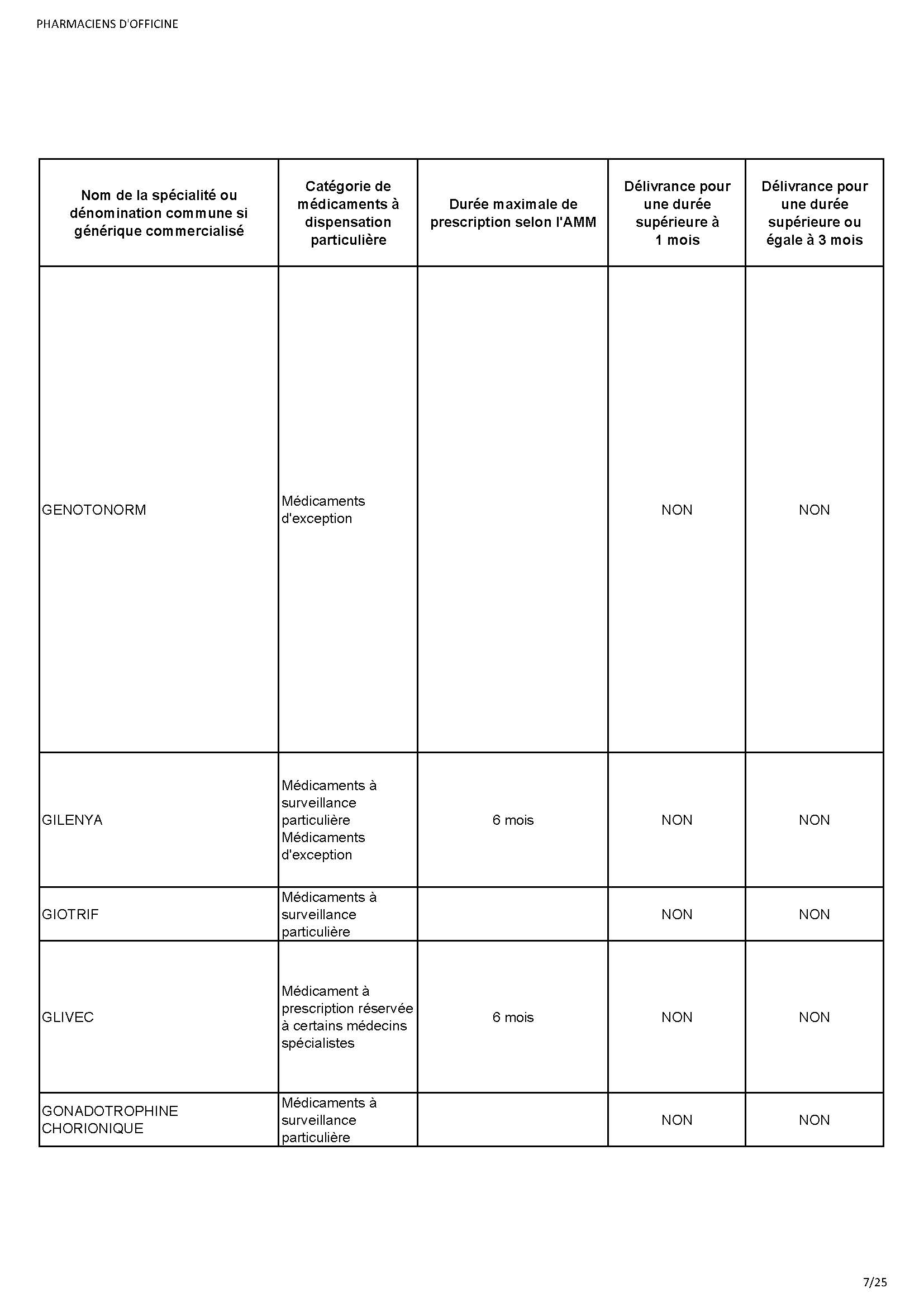 PHARMACIENS D'OFFICINE

| Nom de la spécialité ou dénomination commune si générique commercialisé | Catégorie de médicaments à dispensation particulière | Durée maximale de prescription selon l'AMM | Délivrance pour une durée supérieure à 1 mois | Délivrance pour une durée supérieure ou égale à 3 mois |
|---|---|---|---|---|
| GENOTONORM | Médicaments d'exception | | NON | NON |
| GILENYA | Médicaments à surveillance particulière Médicaments d'exception | 6 mois | NON | NON |
| GIOTRIF | Médicaments à surveillance particulière | | NON | NON |
| GLIVEC | Médicament à prescription réservée à certains médecins spécialistes | 6 mois | NON | NON |
| GONADOTROPHINE CHORIONIQUE | Médicaments à surveillance particulière | | NON | NON |

7/25